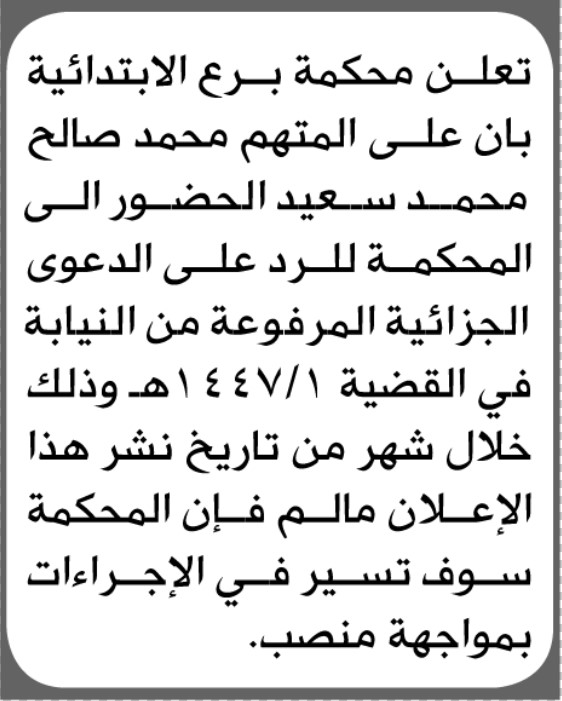 تعلن محكمة برع الابتدائية بان على المتهم محمد صالح محمد سعيد الحضور الى المحكمة للرد على الدعوى الجزائية المرفوعة من النيابة في القضية ١٤٤٧/١هـ وذلك خلال شهر من تاريخ نشر هذا الإعلان مالم فإن المحكمة سوف تسير في الإجراءات بمواجهة منصب.